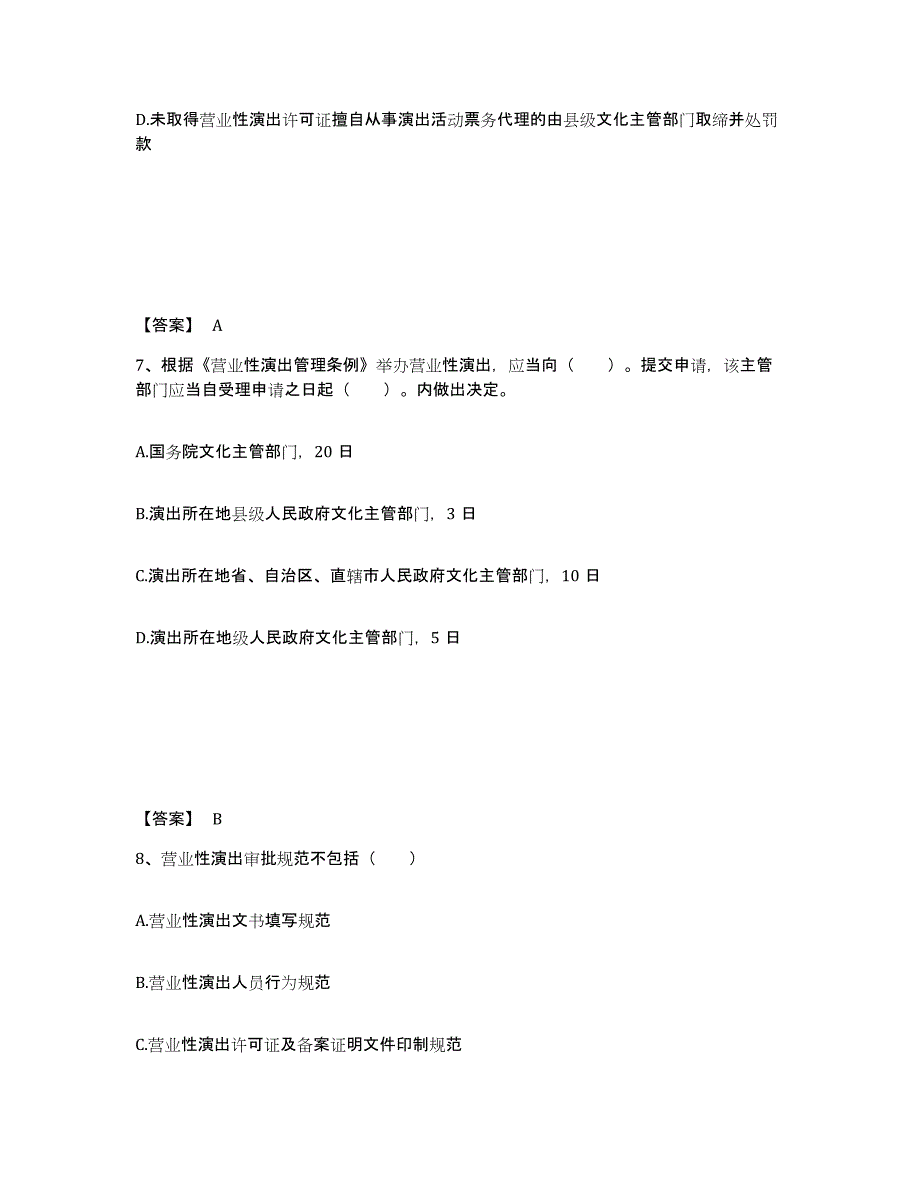 D.未取得营业性演出许可证擅自从事演出活动票务代理的由县级文化主管部门取缔并处罚款

【答案】 A

7、根据《营业性演出管理条例》举办营业性演出，应当向（　　）。提交申请，该主管部门应当自受理申请之日起（　　）。内做出决定。

A.国务院文化主管部门，20 日

B.演出所在地县级人民政府文化主管部门，3 日

C.演出所在地省、自治区、直辖市人民政府文化主管部门，10 日

D.演出所在地级人民政府文化主管部门，5 日

【答案】 B

8、营业性演出审批规范不包括（　　）

A.营业性演出文书填写规范

B.营业性演出人员行为规范

C.营业性演出许可证及备案证明文件印制规范